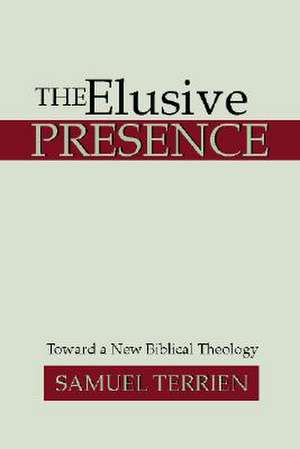 THE Elusive
PRESENCE

Toward a New Biblical Theology

SAMUEL TERRIEN